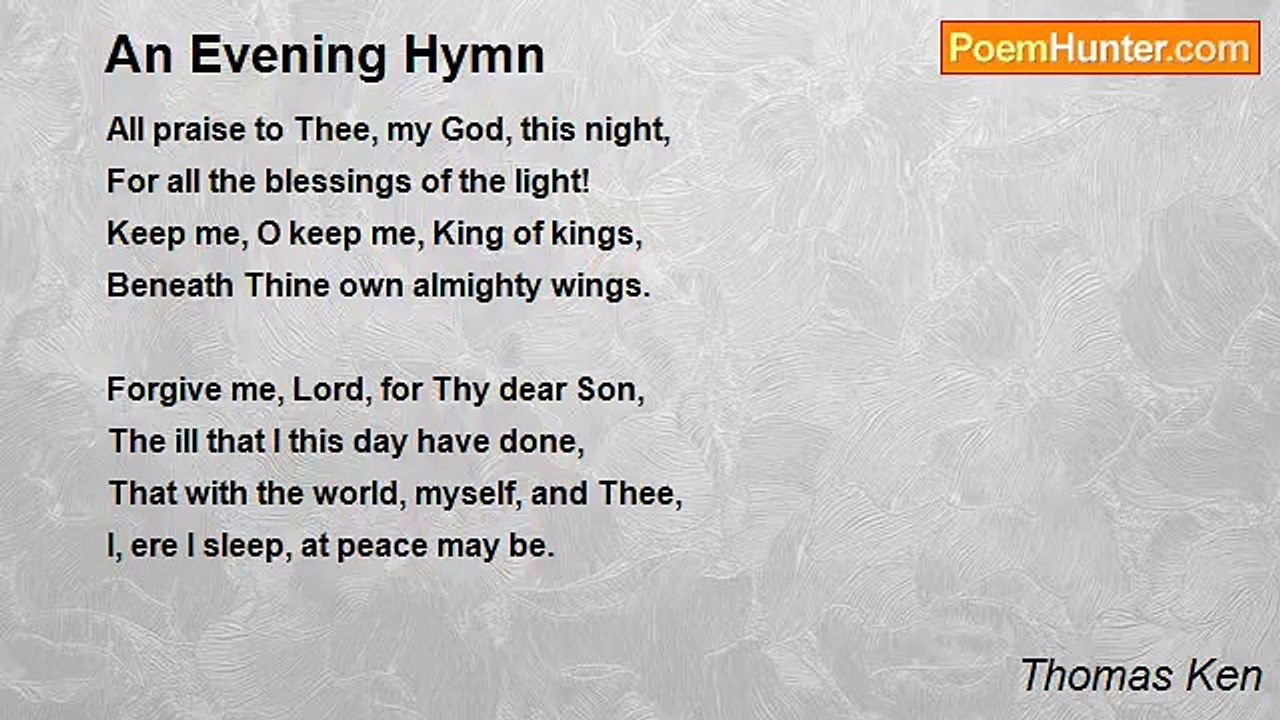 An Evening Hymn

PoemHunter.com

All praise to Thee, my God, this night,
For all the blessings of the light!
Keep me, O keep me, King of kings,
Beneath Thine own almighty wings.

Forgive me, Lord, for Thy dear Son,
The ill that I this day have done,
That with the world, myself, and Thee,
I, ere I sleep, at peace may be.

Thomas Ken